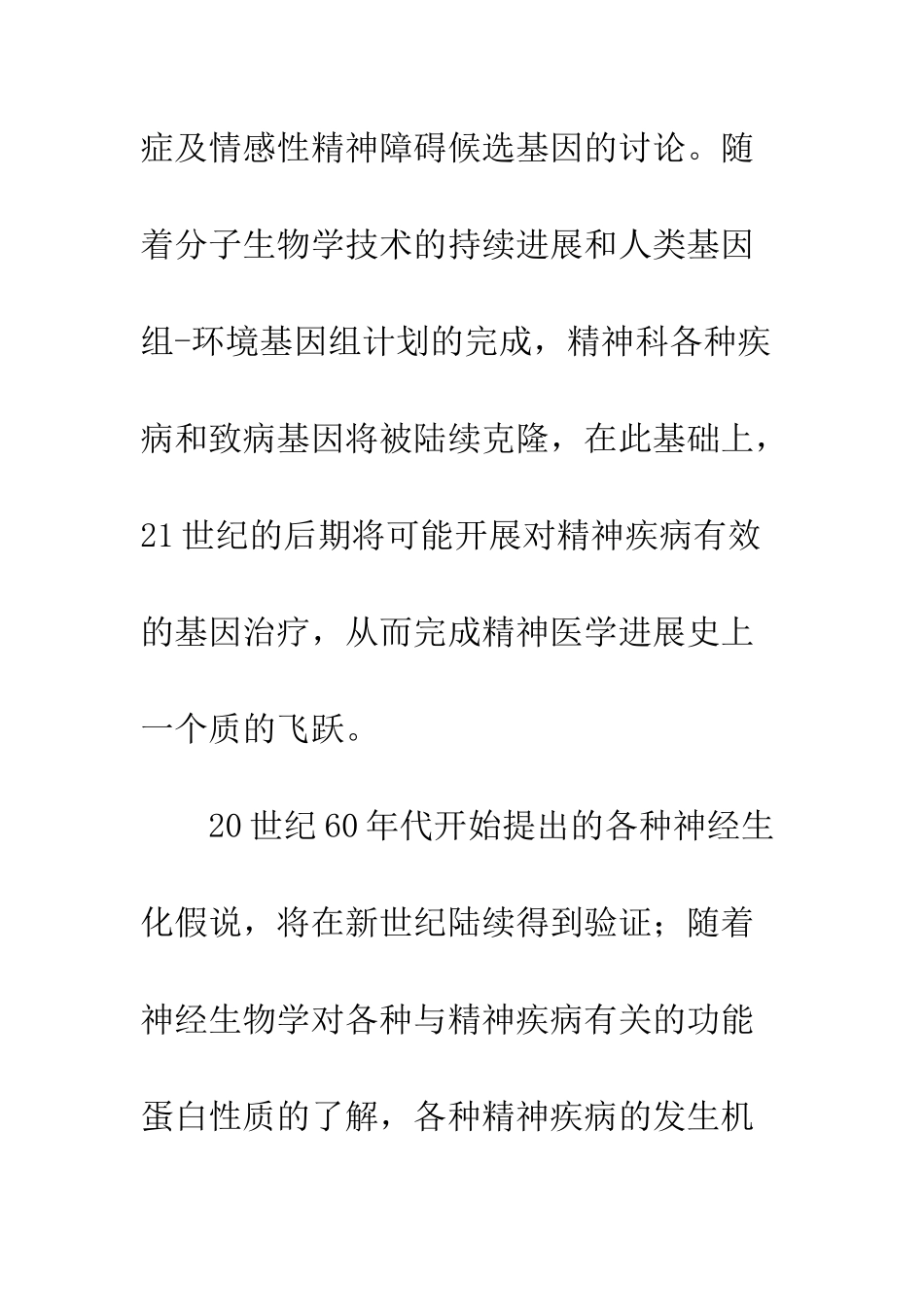 症及情感性精神障碍候选基因的讨论。随着分子生物学技术的持续进展和人类基因组-环境基因组计划的完成，精神科各种疾病和致病基因将被陆续克隆，在此基础上，21世纪的后期将可能开展对精神疾病有效的基因治疗，从而完成精神医学进展史上一个质的飞跃。

20世纪60年代开始提出的各种神经生化假说，将在新世纪陆续得到验证；随着神经生物学对各种与精神疾病有关的功能蛋白性质的了解，各种精神疾病的发生机